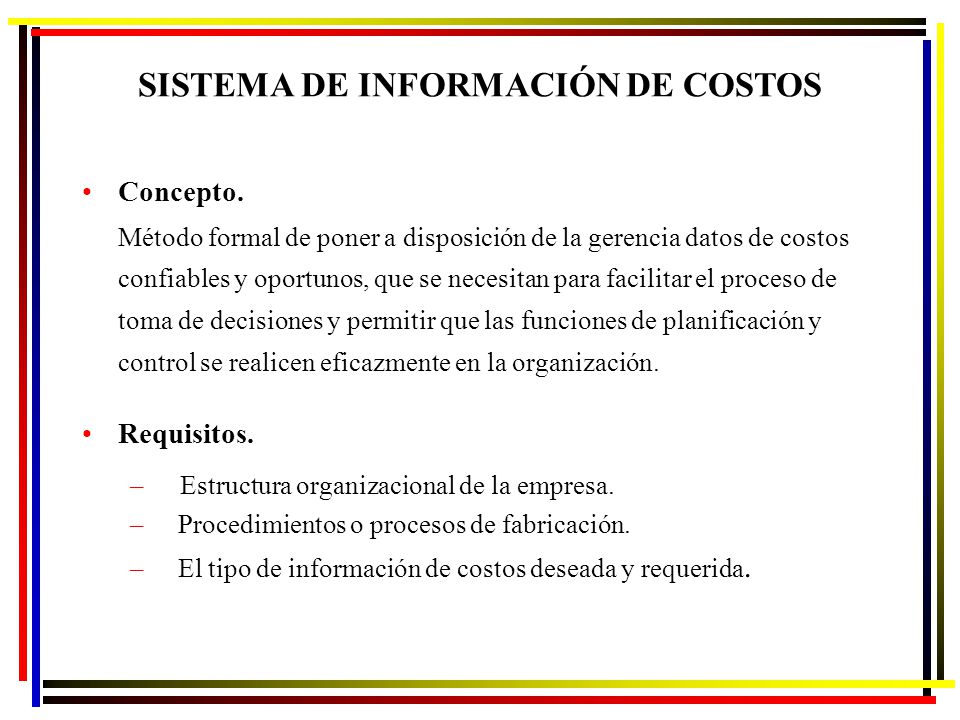 SISTEMA DE INFORMACIÓN DE COSTOS

• Concepto.

Método formal de poner a disposición de la gerencia datos de costos confiables y oportunos, que se necesitan para facilitar el proceso de toma de decisiones y permitir que las funciones de planificación y control se realicen eficazmente en la organización.

• Requisitos.

– Estructura organizacional de la empresa.
– Procedimientos o procesos de fabricación.
– El tipo de información de costos deseada y requerida.